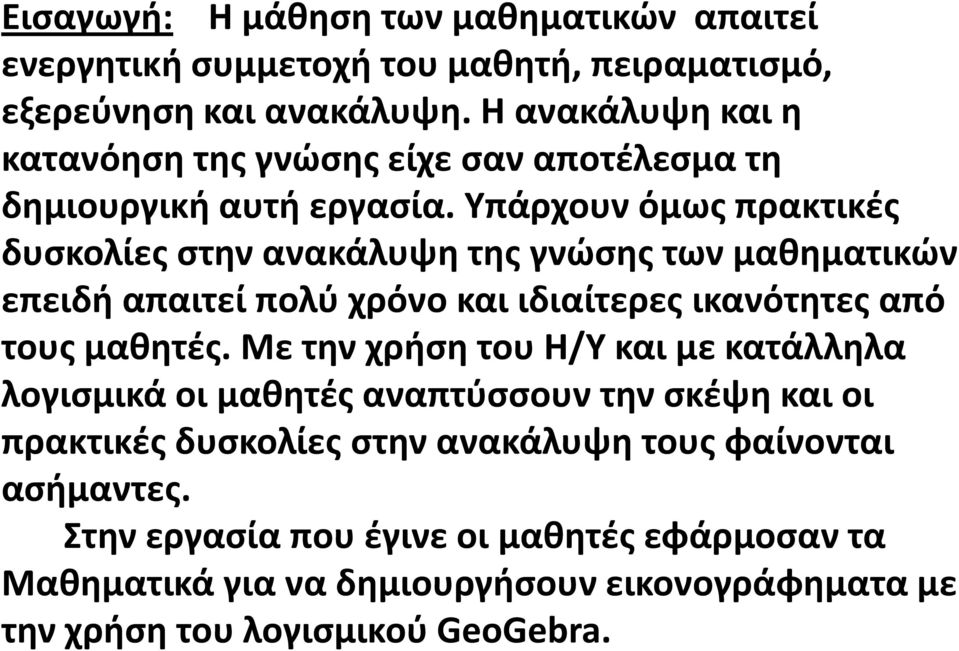 Εισαγωγή: Η μάθηση των μαθηματικών απαιτεί ενεργητική συμμετοχή του μαθητή, πειραματισμό, εξερεύνηση και ανακάλυψη. Η ανακάλυψη και η κατανόηση της γνώσης είχε σαν αποτέλεσμα τη δημιουργική αυτή εργασία. Υπάρχουν όμως πρακτικές δυσκολίες στην ανακάλυψη της γνώσης των μαθηματικών επειδή απαιτεί πολύ χρόνο και ιδιαίτερες ικανότητες από τους μαθητές. Με την χρήση του Η/Υ και με κατάλληλα λογισμικά οι μαθητές αναπτύσσουν την σκέψη και οι πρακτικές δυσκολίες στην ανακάλυψη τους φαίνονται ασήμαντες.

Στην εργασία που έγινε οι μαθητές εφάρμοσαν τα Μαθηματικά για να δημιουργήσουν εικονογράφηματα με την χρήση του λογισμικού GeoGebra.